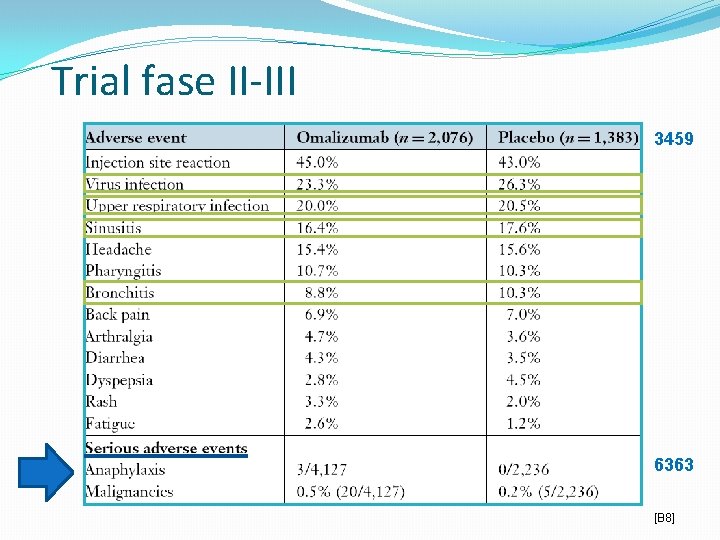 Trial fase II-III

| Adverse event | Omalizumab ($n = 2,076$) | Placebo ($n = 1,383$) |
|---|---|---|
| Injection site reaction | 45.0% | 43.0% |
| Virus infection | 23.3% | 26.3% |
| Upper respiratory infection | 20.0% | 20.5% |
| Sinusitis | 16.4% | 17.6% |
| Headache | 15.4% | 15.6% |
| Pharyngitis | 10.7% | 10.3% |
| Bronchitis | 8.8% | 10.3% |
| Back pain | 6.9% | 7.0% |
| Arthralgia | 4.7% | 3.6% |
| Diarrhea | 4.3% | 3.5% |
| Dyspepsia | 2.8% | 4.5% |
| Rash | 3.3% | 2.0% |
| Fatigue | 2.6% | 1.2% |
| Serious adverse events | | |
| Anaphylaxis | 3/4,127 | 0/2,236 |
| Malignancies | 0.5% (20/4,127) | 0.2% (5/2,236) |

3459

6363

[B8]